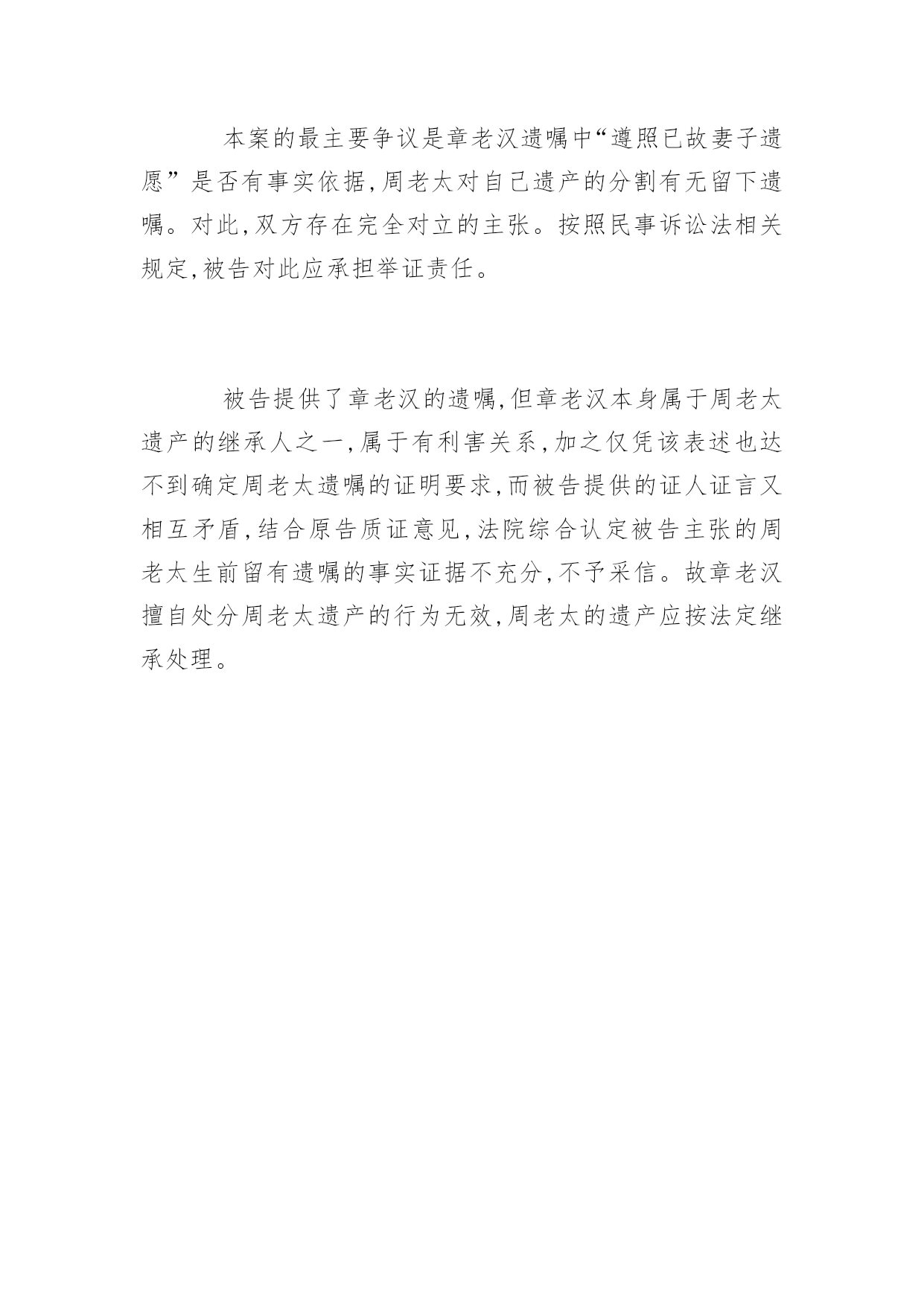 本案的最主要争议是章老汉遗嘱中“遵照已故妻子遗愿”是否有事实依据,周老太对自己遗产的分割有无留下遗嘱。对此,双方存在完全对立的主张。按照民事诉讼法相关规定,被告对此应承担举证责任。

被告提供了章老汉的遗嘱,但章老汉本身属于周老太遗产的继承人之一,属于有利害关系,加之仅凭该表述也达不到确定周老太遗嘱的证明要求,而被告提供的证人证言又相互矛盾,结合原告质证意见,法院综合认定被告主张的周老太生前留有遗嘱的事实证据不充分,不予采信。故章老汉擅自处分周老太遗产的行为无效,周老太的遗产应按法定继承处理。